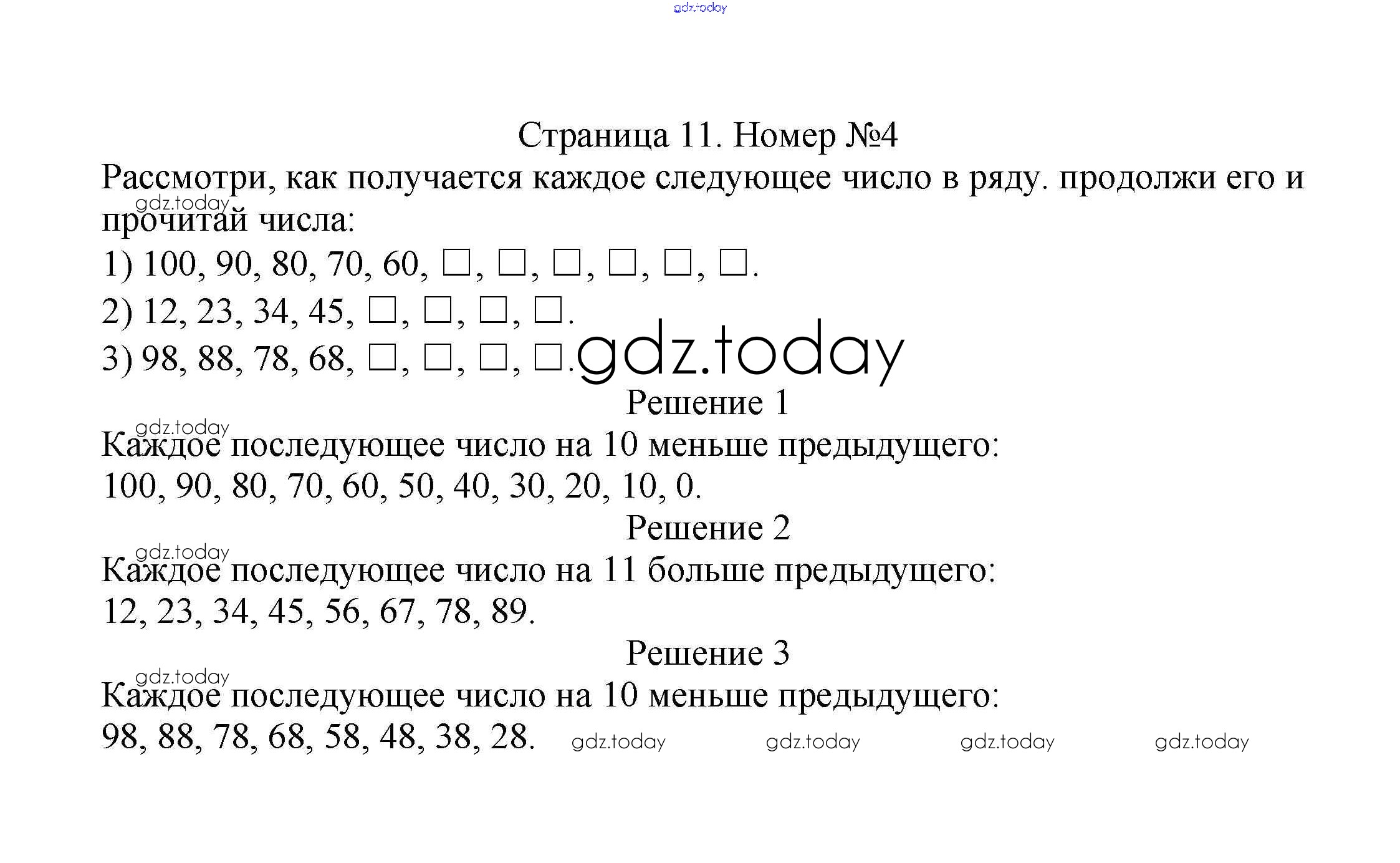 Страница 11. Номер №4

Рассмотри, как получается каждое следующее число в ряду. продолжи его и прочитай числа:

1) 100, 90, 80, 70, 60, ☐, ☐, ☐, ☐, ☐, ☐.

2) 12, 23, 34, 45, ☐, ☐, ☐, ☐.

3) 98, 88, 78, 68, ☐, ☐, ☐, ☐.

Решение 1

Каждое последующее число на 10 меньше предыдущего:
100, 90, 80, 70, 60, 50, 40, 30, 20, 10, 0.

Решение 2

Каждое последующее число на 11 больше предыдущего:
12, 23, 34, 45, 56, 67, 78, 89.

Решение 3

Каждое последующее число на 10 меньше предыдущего:
98, 88, 78, 68, 58, 48, 38, 28.

gdz.today